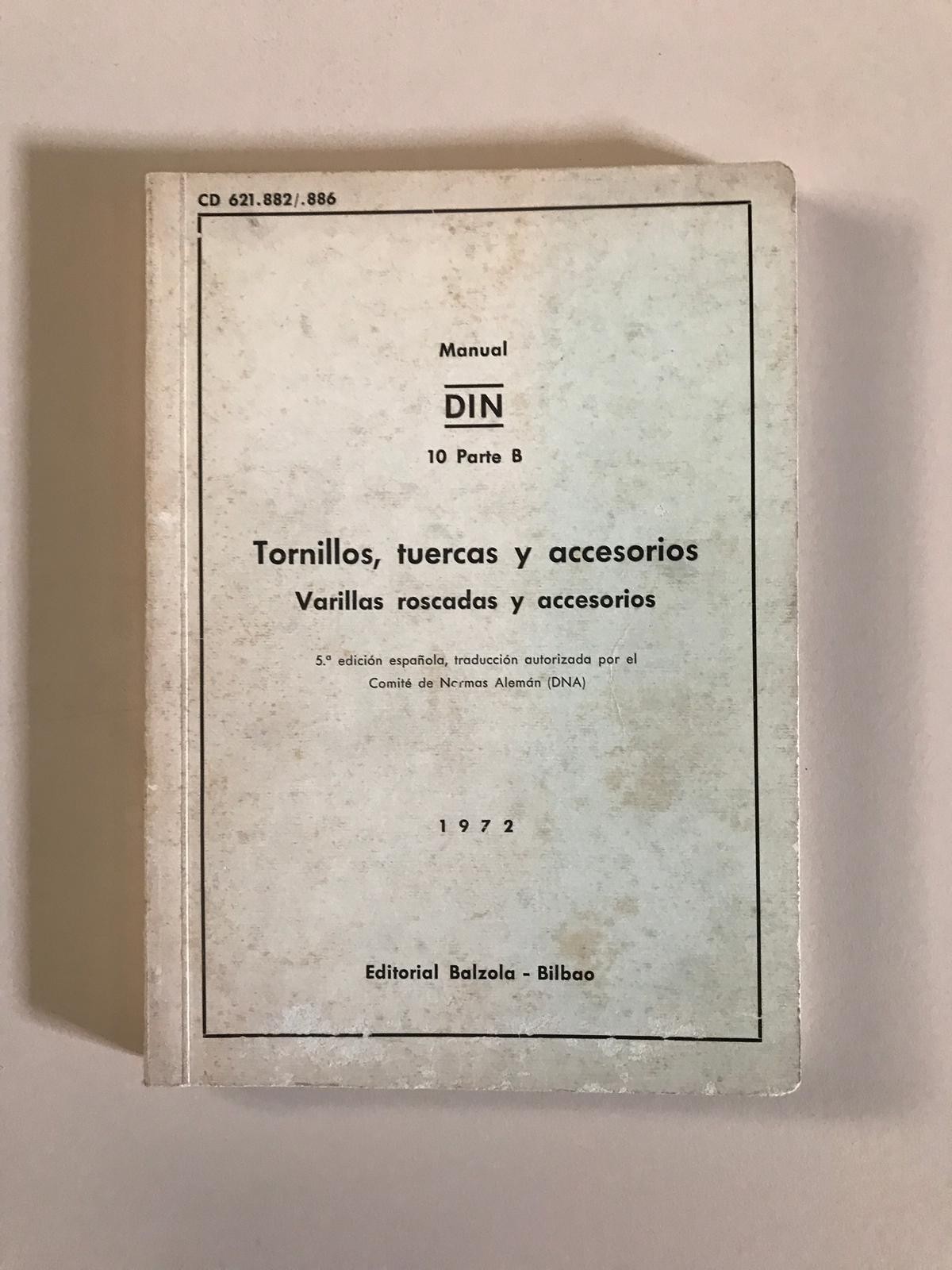 CD 621.882/.886

Manual

DIN

10 Parte B

Tornillos, tuercas y accesorios

Varillas roscadas y accesorios

5.ª edición española, traducción autorizada por el Comité de Normas Alemán (DNA)

1972

Editorial Balzola - Bilbao